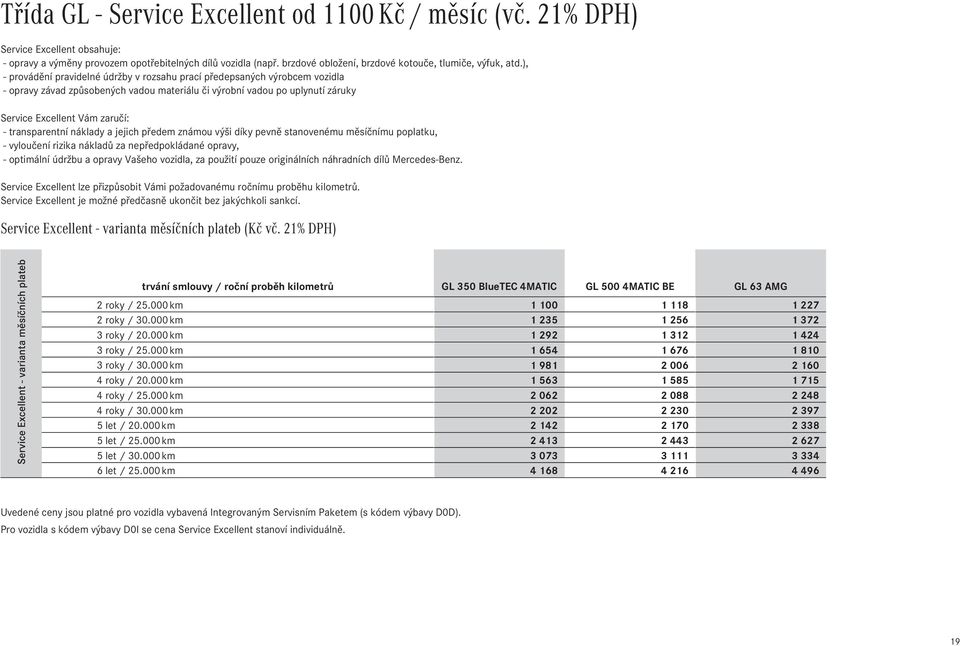 Třída GL - Service Excellent od 1100 Kč / měsíc (vč. 21% DPH)

Service Excellent obsahuje:
- opravy a výměny provozem opotřebitelných dílů vozidla (např. brzdové obložení, brzdové kotouče, tlumiče, výfuk, atd.),
- provádění pravidelné údržby v rozsahu prací předepsaných výrobcem vozidla
- opravy závad způsobených vadou materiálu či výrobní vadou po uplynutí záruky

Service Excellent Vám zaručí:
- transparentní náklady a jejich předem známou výši díky pevně stanovenému měsíčnímu poplatku,
- vyloučení rizika nákladů za nepředpokládané opravy,
- optimální údržbu a opravy Vašeho vozidla, za použití pouze originálních náhradních dílů Mercedes-Benz.

Service Excellent lze přizpůsobit Vámi požadovanému ročnímu proběhu kilometrů.
Service Excellent je možné předčasně ukončit bez jakýchkoli sankcí.

Service Excellent - varianta měsíčních plateb (Kč vč. 21% DPH)

Service Excellent - varianta měsíčních plateb

| trvání smlouvy / roční proběh kilometrů | GL 350 BlueTEC 4MATIC | GL 500 4MATIC BE | GL 63 AMG |
|---|---|---|---|
| 2 roky / 25.000 km | 1 100 | 1 118 | 1 227 |
| 2 roky / 30.000 km | 1 235 | 1 256 | 1 372 |
| 3 roky / 20.000 km | 1 292 | 1 312 | 1 424 |
| 3 roky / 25.000 km | 1 654 | 1 676 | 1 810 |
| 3 roky / 30.000 km | 1 981 | 2 006 | 2 160 |
| 4 roky / 20.000 km | 1 563 | 1 585 | 1 715 |
| 4 roky / 25.000 km | 2 062 | 2 088 | 2 248 |
| 4 roky / 30.000 km | 2 202 | 2 230 | 2 397 |
| 5 let / 20.000 km | 2 142 | 2 170 | 2 338 |
| 5 let / 25.000 km | 2 413 | 2 443 | 2 627 |
| 5 let / 30.000 km | 3 073 | 3 111 | 3 334 |
| 6 let / 25.000 km | 4 168 | 4 216 | 4 496 |

Uvedené ceny jsou platné pro vozidla vybavená Integrovaným Servisním Paketem (s kódem výbavy D0D).
Pro vozidla s kódem výbavy D0I se cena Service Excellent stanoví individuálně.

19